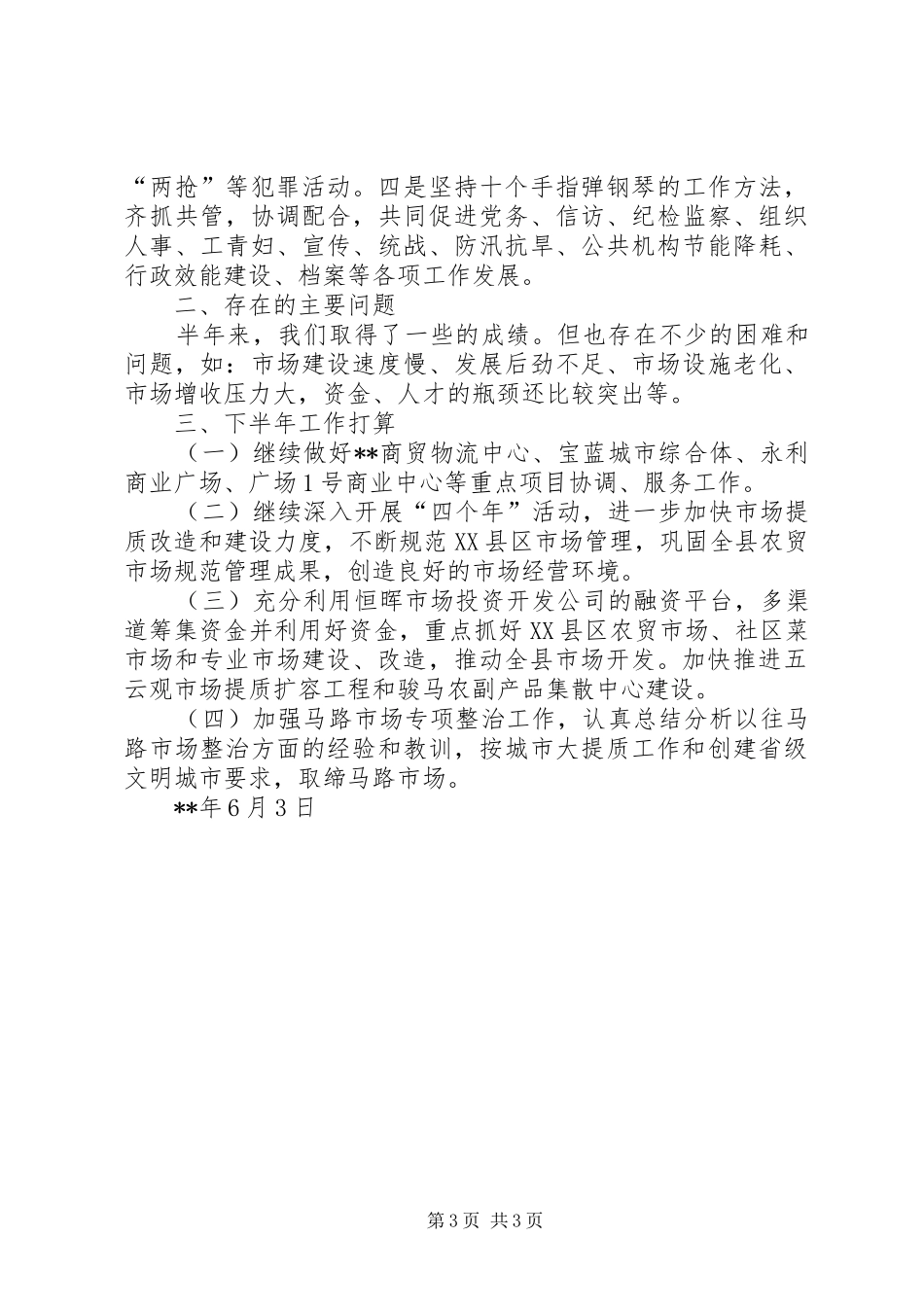 “两抢”等犯罪活动。四是坚持十个手指弹钢琴的工作方法，齐抓共管，协调配合，共同促进党务、信访、纪检监察、组织人事、工青妇、宣传、统战、防汛抗旱、公共机构节能降耗、行政效能建设、档案等各项工作发展。

二、存在的主要问题

半年来，我们取得了一些的成绩。但也存在不少的困难和问题，如：市场建设速度慢、发展后劲不足、市场设施老化、市场增收压力大，资金、人才的瓶颈还比较突出等。

三、下半年工作打算

（一）继续做好**商贸物流中心、宝蓝城市综合体、永利商业广场、广场1号商业中心等重点项目协调、服务工作。

（二）继续深入开展“四个年”活动，进一步加快市场提质改造和建设力度，不断规范XX县区市场管理，巩固全县农贸市场规范管理成果，创造良好的市场经营环境。

（三）充分利用恒晖市场投资开发公司的融资平台，多渠道筹集资金并利用好资金，重点抓好XX县区农贸市场、社区菜市场和专业市场建设、改造，推动全县市场开发。加快推进五云观市场提质扩容工程和骏马农副产品集散中心建设。

（四）加强马路市场专项整治工作，认真总结分析以往马路市场整治方面的经验和教训，按城市大提质工作和创建省级文明城市要求，取缔马路市场。

**年6月3日

第3页 共3页